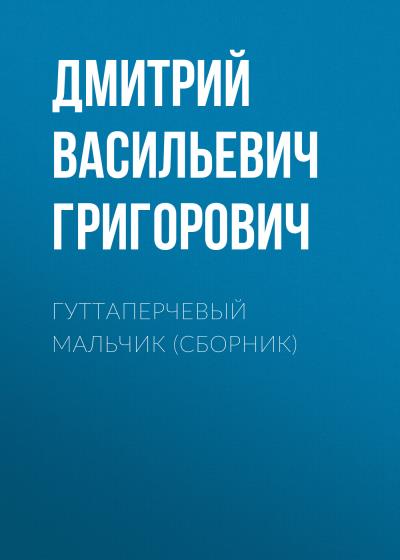 ДМИТРИЙ ВАСИЛЬЕВИЧ ГРИГОРОВИЧ

ГУТТАПЕРЧЕВЫЙ МАЛЬЧИК (СБОРНИК)